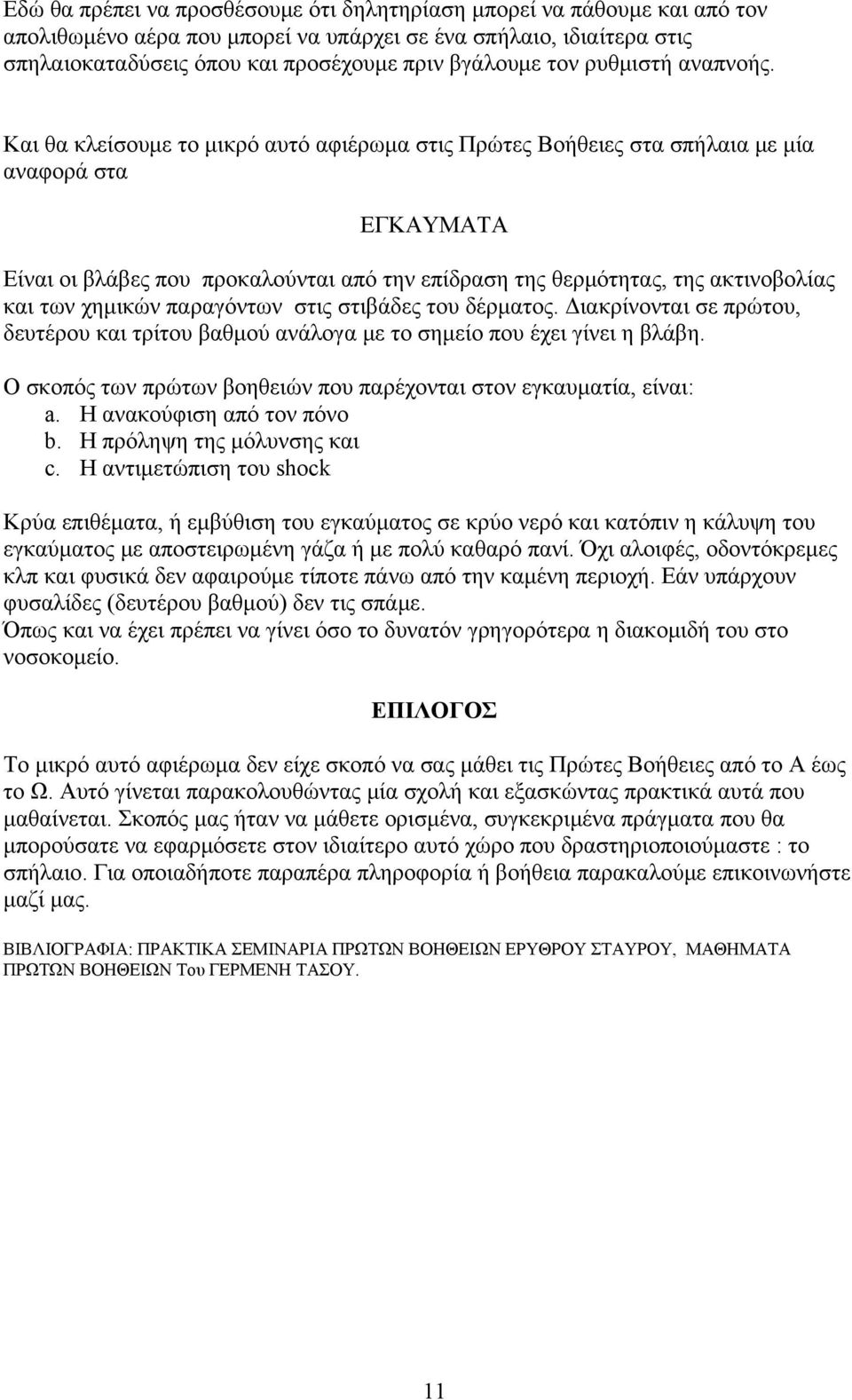 Εδώ θα πρέπει να προσθέσουμε ότι δηλητηρίαση μπορεί να πάθουμε και από τον απολιθωμένο αέρα που μπορεί να υπάρχει σε ένα σπήλαιο, ιδιαίτερα στις σπηλαιοκαταδύσεις όπου και προσέχουμε πριν βγάλουμε τον ρυθμιστή αναπνοής.

Και θα κλείσουμε το μικρό αυτό αφιέρωμα στις Πρώτες Βοήθειες στα σπήλαια με μία αναφορά στα

ΕΓΚΑΥΜΑΤΑ

Είναι οι βλάβες που προκαλούνται από την επίδραση της θερμότητας, της ακτινοβολίας και των χημικών παραγόντων στις στιβάδες του δέρματος. Διακρίνονται σε πρώτου, δευτέρου και τρίτου βαθμού ανάλογα με το σημείο που έχει γίνει η βλάβη.

Ο σκοπός των πρώτων βοηθειών που παρέχονται στον εγκαυματία, είναι:
a. Η ανακούφιση από τον πόνο
b. Η πρόληψη της μόλυνσης και
c. Η αντιμετώπιση του shock

Κρύα επιθέματα, ή εμβύθιση του εγκαύματος σε κρύο νερό και κατόπιν η κάλυψη του εγκαύματος με αποστειρωμένη γάζα ή με πολύ καθαρό πανί. Όχι αλοιφές, οδοντόκρεμες κλπ και φυσικά δεν αφαιρούμε τίποτε πάνω από την καμένη περιοχή. Εάν υπάρχουν φυσαλίδες (δευτέρου βαθμού) δεν τις σπάμε.
Όπως και να έχει πρέπει να γίνει όσο το δυνατόν γρηγορότερα η διακομιδή του στο νοσοκομείο.

ΕΠΙΛΟΓΟΣ

Το μικρό αυτό αφιέρωμα δεν είχε σκοπό να σας μάθει τις Πρώτες Βοήθειες από το Α έως το Ω. Αυτό γίνεται παρακολουθώντας μία σχολή και εξασκώντας πρακτικά αυτά που μαθαίνεται. Σκοπός μας ήταν να μάθετε ορισμένα, συγκεκριμένα πράγματα που θα μπορούσατε να εφαρμόσετε στον ιδιαίτερο αυτό χώρο που δραστηριοποιούμαστε : το σπήλαιο. Για οποιαδήποτε παραπέρα πληροφορία ή βοήθεια παρακαλούμε επικοινωνήστε μαζί μας.

ΒΙΒΛΙΟΓΡΑΦΙΑ: ΠΡΑΚΤΙΚΑ ΣΕΜΙΝΑΡΙΑ ΠΡΩΤΩΝ ΒΟΗΘΕΙΩΝ ΕΡΥΘΡΟΥ ΣΤΑΥΡΟΥ, ΜΑΘΗΜΑΤΑ ΠΡΩΤΩΝ ΒΟΗΘΕΙΩΝ Του ΓΕΡΜΕΝΗ ΤΑΣΟΥ.

11